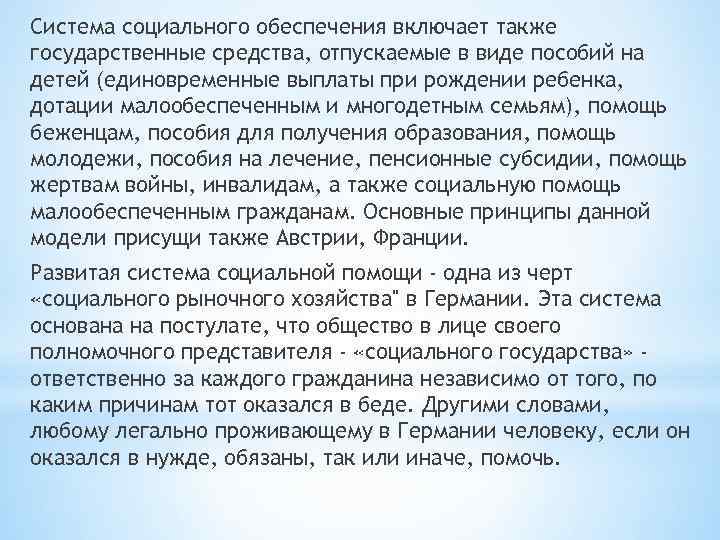 Система социального обеспечения включает также государственные средства, отпускаемые в виде пособий на детей (единовременные выплаты при рождении ребенка, дотации малообеспеченным и многодетным семьям), помощь беженцам, пособия для получения образования, помощь молодежи, пособия на лечение, пенсионные субсидии, помощь жертвам войны, инвалидам, а также социальную помощь малообеспеченным гражданам. Основные принципы данной модели присущи также Австрии, Франции.

Развитая система социальной помощи - одна из черт «социального рыночного хозяйства" в Германии. Эта система основана на постулате, что общество в лице своего полномочного представителя - «социального государства» - ответственно за каждого гражданина независимо от того, по каким причинам тот оказался в беде. Другими словами, любому легально проживающему в Германии человеку, если он оказался в нужде, обязаны, так или иначе, помочь.